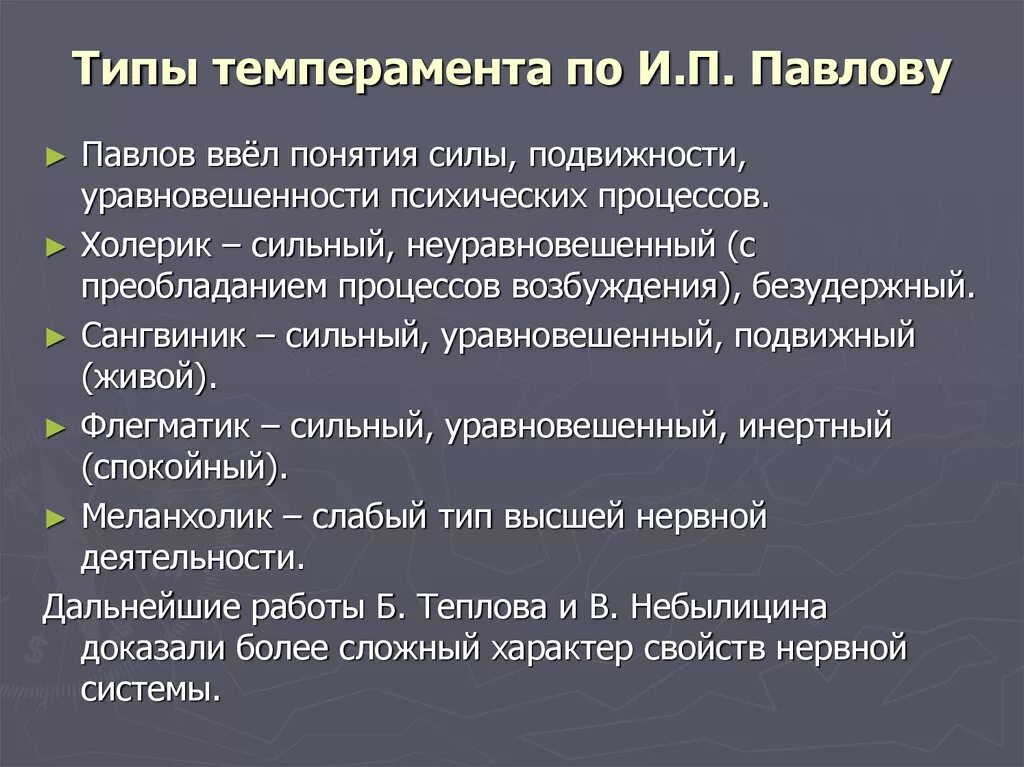 Типы темперамента по И.П. Павлову

► Павлов ввёл понятия силы, подвижности, уравновешенности психических процессов.

► Холерик – сильный, неуравновешенный (с преобладанием процессов возбуждения), безудержный.

► Сангвиник – сильный, уравновешенный, подвижный (живой).

► Флегматик – сильный, уравновешенный, инертный (спокойный).

► Меланхолик – слабый тип высшей нервной деятельности.

Дальнейшие работы Б. Теплова и В. Небылицина доказали более сложный характер свойств нервной системы.